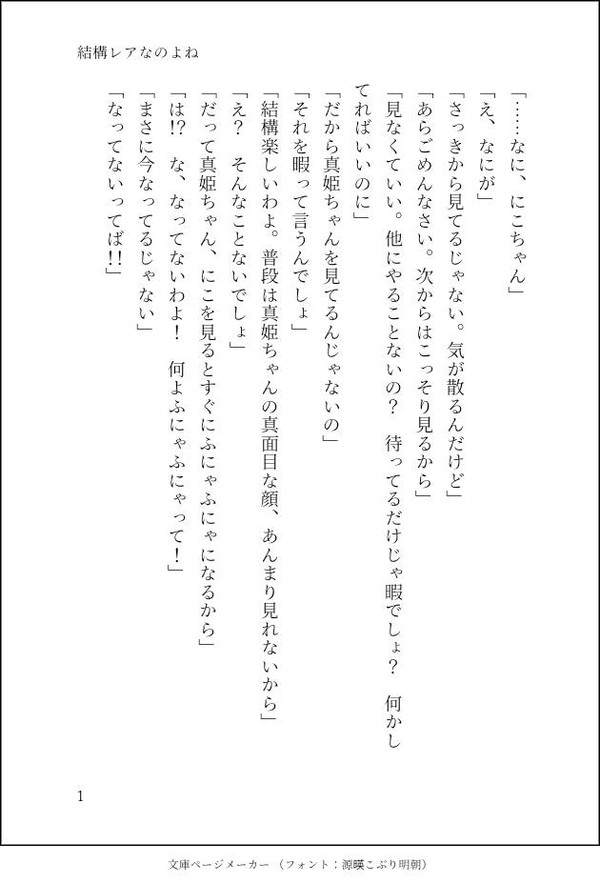 結構レアなのよね

「……なに、にこちゃん」

「え、なにが」

「さっきから見てるじゃない。気が散るんだけど」

「あらごめんなさい。次からはこっそり見るから」

「見なくていい。他にやることないの？　待ってるだけじゃ暇でしょ？　何かしてればいいのに」

「だから真姫ちゃんを見てるんじゃないの」

「それを暇って言うんでしょ」

「結構楽しいわよ。普段は真姫ちゃんの真面目な顔、あんまり見れないから」

「え？　そんなことないでしょ」

「だって真姫ちゃん、にこを見るとすぐにふにゃふにゃになるから」

「は!?　な、なってないわよ！　何よふにゃふにゃって！」

「まさに今なってるじゃない」

「なってないってば!!」

1

文庫ページメーカー（フォント：源暎こぶり明朝）